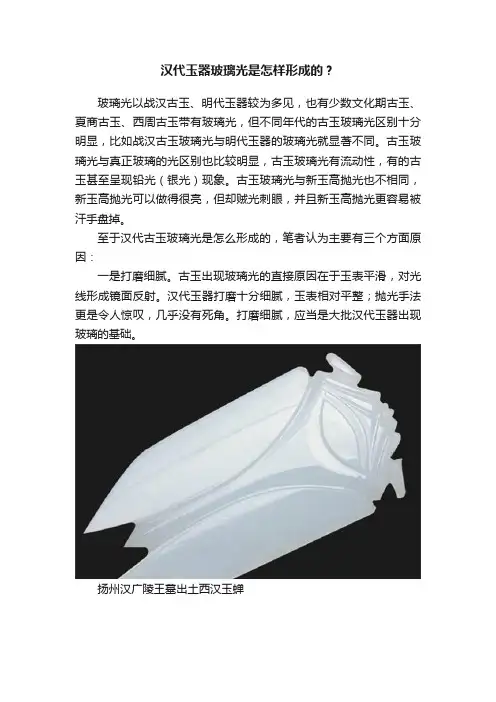 汉代玉器玻璃光是怎样形成的？

玻璃光以战汉古玉、明代玉器较为多见，也有少数文化期古玉、夏商古玉、西周古玉带有玻璃光，但不同年代的古玉玻璃光区别十分明显，比如战汉古玉玻璃光与明代玉器的玻璃光就显著不同。古玉玻璃光与真正玻璃的光区别也比较明显，古玉玻璃光有流动性，有的古玉甚至呈现铅光（银光）现象。古玉玻璃光与新玉高抛光也不相同，新玉高抛光可以做得很亮，但却贼光刺眼，并且新玉高抛光更容易被汗手盘掉。

至于汉代古玉玻璃光是怎么形成的，笔者认为主要有三个方面原因：

一是打磨细腻。古玉出现玻璃光的直接原因在于玉表平滑，对光线形成镜面反射。汉代玉器打磨十分细腻，玉表相对平整；抛光手法更是令人惊叹，几乎没有死角。打磨细腻，应当是大批汉代玉器出现玻璃的基础。

扬州汉广陵王墓出土西汉玉蝉